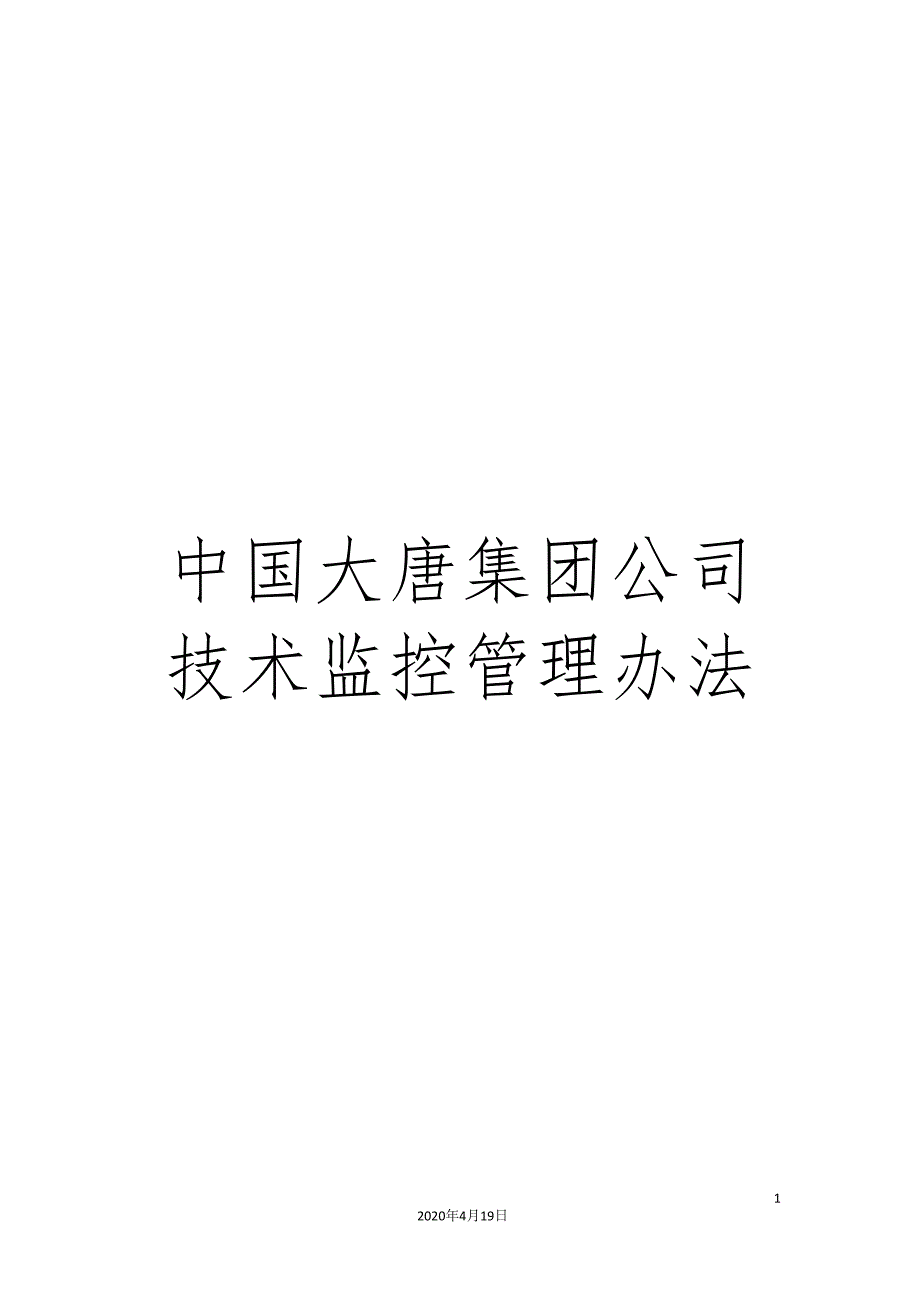 中国大唐集团公司
技术监控管理办法

1

2020年4月19日